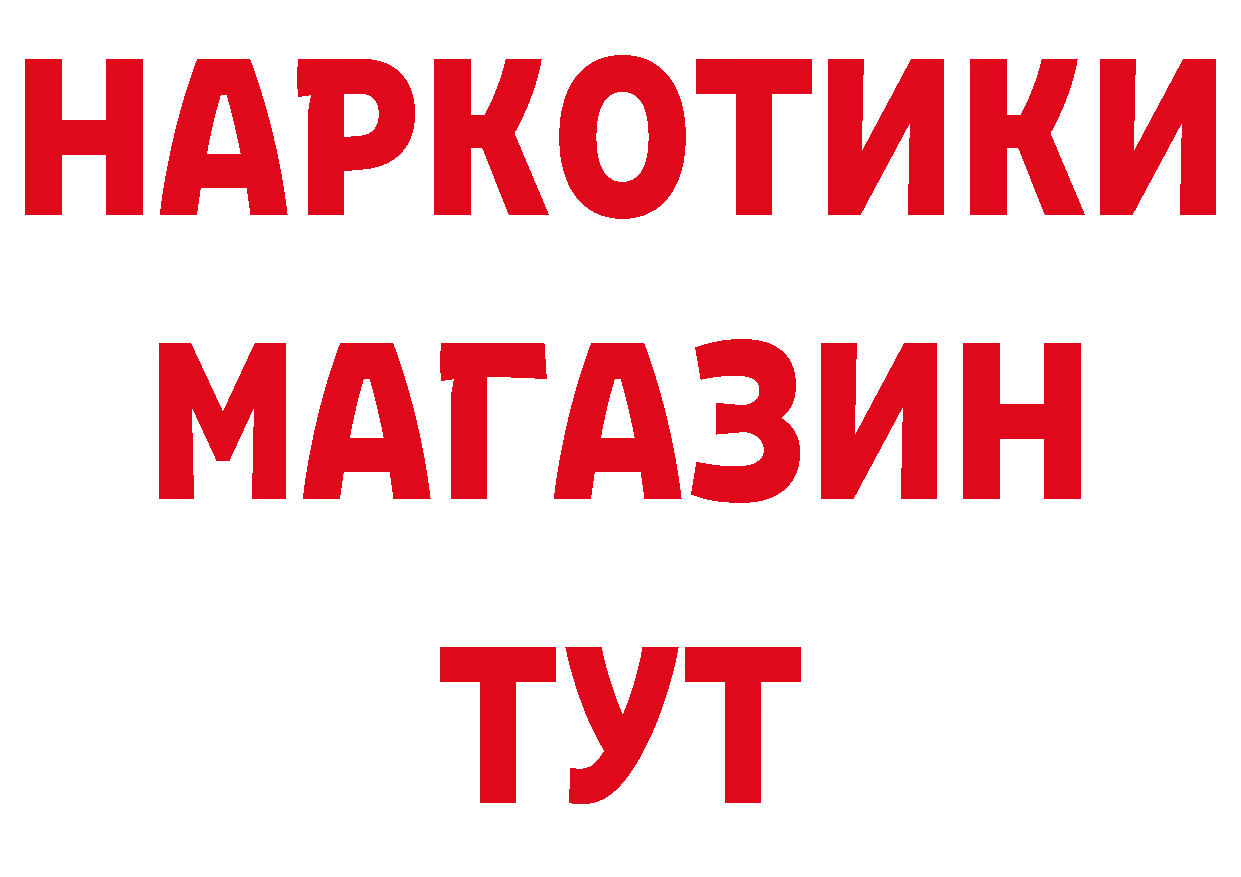 НАРКОТИКИ
МАГАЗИН
ТУТ